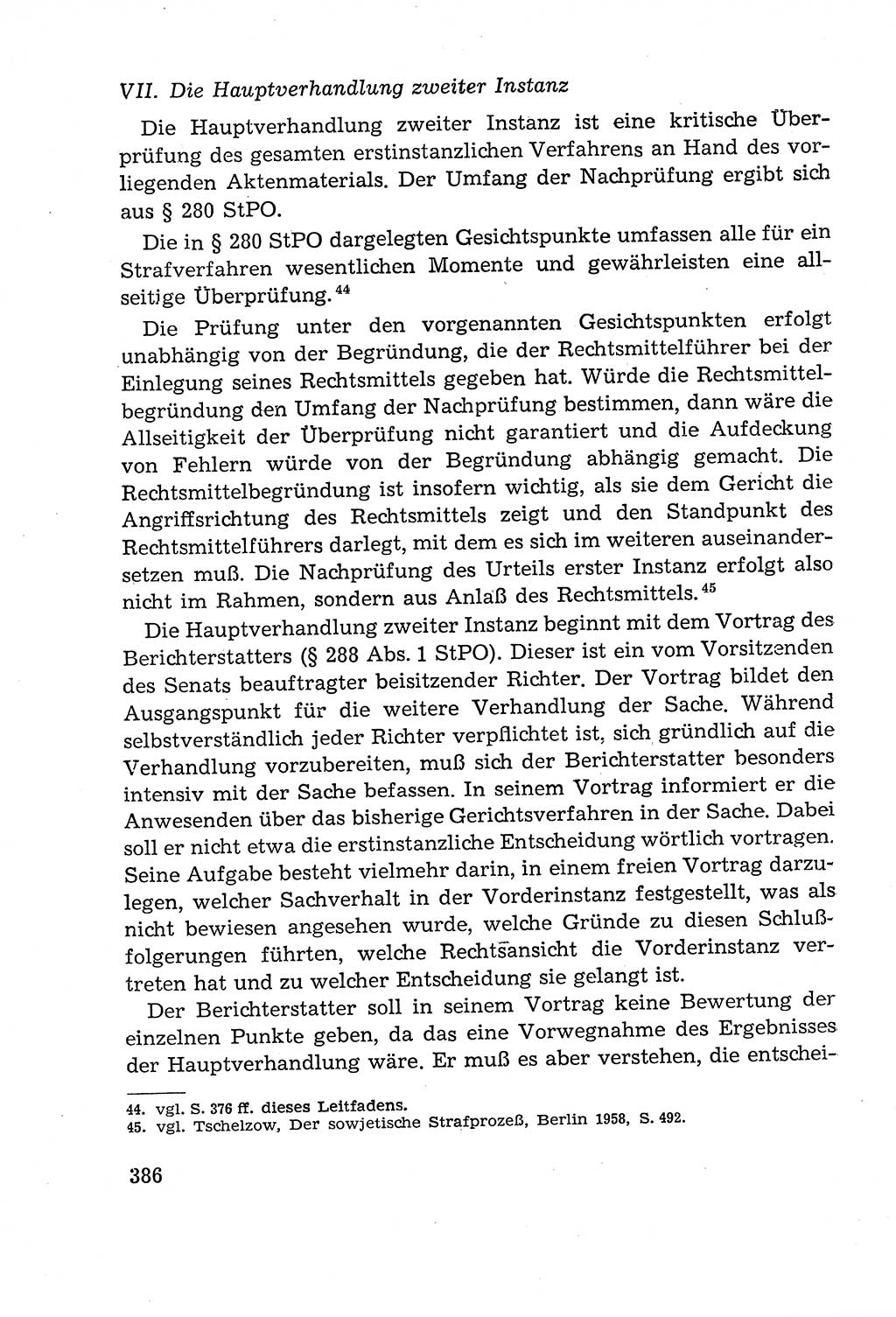 VII. Die Hauptverhandlung zweiter Instanz

Die Hauptverhandlung zweiter Instanz ist eine kritische Überprüfung des gesamten erstinstanzlichen Verfahrens an Hand des vorliegenden Aktenmaterials. Der Umfang der Nachprüfung ergibt sich aus § 280 StPO.

Die in § 280 StPO dargelegten Gesichtspunkte umfassen alle für ein Strafverfahren wesentlichen Momente und gewährleisten eine allseitige Überprüfung.$^{44}$

Die Prüfung unter den vorgenannten Gesichtspunkten erfolgt unabhängig von der Begründung, die der Rechtsmittelführer bei der Einlegung seines Rechtsmittels gegeben hat. Würde die Rechtsmittelbegründung den Umfang der Nachprüfung bestimmen, dann wäre die Allseitigkeit der Überprüfung nicht garantiert und die Aufdeckung von Fehlern würde von der Begründung abhängig gemacht. Die Rechtsmittelbegründung ist insofern wichtig, als sie dem Gericht die Angriffsrichtung des Rechtsmittels zeigt und den Standpunkt des Rechtsmittelführers darlegt, mit dem es sich im weiteren auseinandersetzen muß. Die Nachprüfung des Urteils erster Instanz erfolgt also nicht im Rahmen, sondern aus Anlaß des Rechtsmittels.$^{45}$

Die Hauptverhandlung zweiter Instanz beginnt mit dem Vortrag des Berichterstatters (§ 288 Abs. 1 StPO). Dieser ist ein vom Vorsitzenden des Senats beauftragter beisitzender Richter. Der Vortrag bildet den Ausgangspunkt für die weitere Verhandlung der Sache. Während selbstverständlich jeder Richter verpflichtet ist, sich gründlich auf die Verhandlung vorzubereiten, muß sich der Berichterstatter besonders intensiv mit der Sache befassen. In seinem Vortrag informiert er die Anwesenden über das bisherige Gerichtsverfahren in der Sache. Dabei soll er nicht etwa die erstinstanzliche Entscheidung wörtlich vortragen. Seine Aufgabe besteht vielmehr darin, in einem freien Vortrag darzulegen, welcher Sachverhalt in der Vorderinstanz festgestellt, was als nicht bewiesen angesehen wurde, welche Gründe zu diesen Schlußfolgerungen führten, welche Rechtsansicht die Vorderinstanz vertreten hat und zu welcher Entscheidung sie gelangt ist.

Der Berichterstatter soll in seinem Vortrag keine Bewertung der einzelnen Punkte geben, da das eine Vorwegnahme des Ergebnisses der Hauptverhandlung wäre. Er muß es aber verstehen, die entschei-

44. vgl. S. 376 ff. dieses Leitfadens.
45. vgl. Tschelzow, Der sowjetische Strafprozeß, Berlin 1958, S. 492.

386